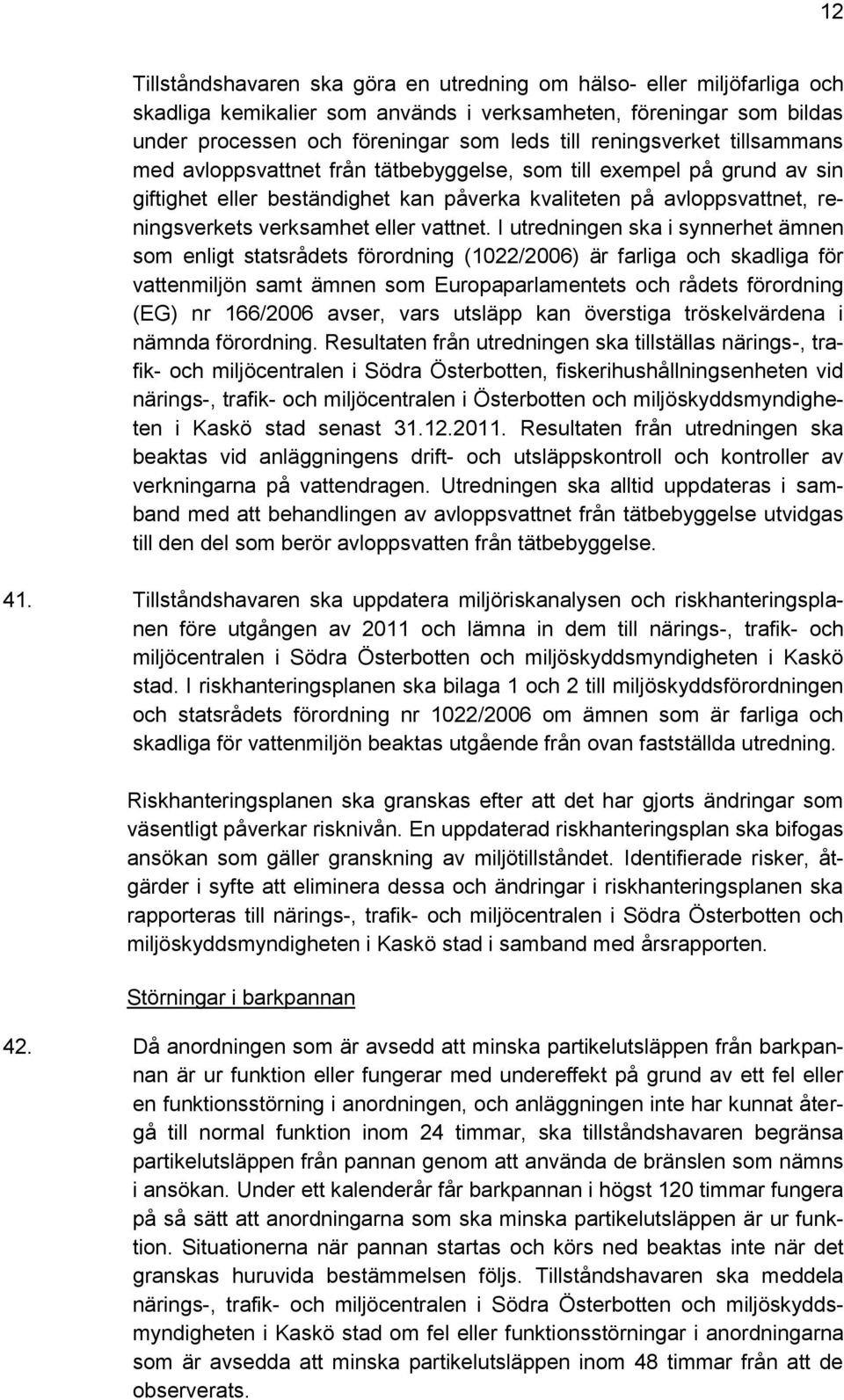 12

Tillståndshavaren ska göra en utredning om hälso- eller miljöfarliga och skadliga kemikalier som används i verksamheten, föreningar som bildas under processen och föreningar som leds till reningsverket tillsammans med avloppsvattnet från tätbebyggelse, som till exempel på grund av sin giftighet eller beständighet kan påverka kvaliteten på avloppsvattnet, reningsverkets verksamhet eller vattnet. I utredningen ska i synnerhet ämnen som enligt statsrådets förordning (1022/2006) är farliga och skadliga för vattenmiljön samt ämnen som Europaparlamentets och rådets förordning (EG) nr 166/2006 avser, vars utsläpp kan överstiga tröskelvärdena i nämnda förordning. Resultaten från utredningen ska tillställas närings-, trafik- och miljöcentralen i Södra Österbotten, fiskerihushållningsenheten vid närings-, trafik- och miljöcentralen i Österbotten och miljöskyddsmyndigheten i Kaskö stad senast 31.12.2011. Resultaten från utredningen ska beaktas vid anläggningens drift- och utsläppskontroll och kontroller av verkningarna på vattendragen. Utredningen ska alltid uppdateras i samband med att behandlingen av avloppsvattnet från tätbebyggelse utvidgas till den del som berör avloppsvatten från tätbebyggelse.

41. Tillståndshavaren ska uppdatera miljöriskanalysen och riskhanteringsplanen före utgången av 2011 och lämna in dem till närings-, trafik- och miljöcentralen i Södra Österbotten och miljöskyddsmyndigheten i Kaskö stad. I riskhanteringsplanen ska bilaga 1 och 2 till miljöskyddsförordningen och statsrådets förordning nr 1022/2006 om ämnen som är farliga och skadliga för vattenmiljön beaktas utgående från ovan fastställda utredning.

Riskhanteringsplanen ska granskas efter att det har gjorts ändringar som väsentligt påverkar risknivån. En uppdaterad riskhanteringsplan ska bifogas ansökan som gäller granskning av miljötillståndet. Identifierade risker, åtgärder i syfte att eliminera dessa och ändringar i riskhanteringsplanen ska rapporteras till närings-, trafik- och miljöcentralen i Södra Österbotten och miljöskyddsmyndigheten i Kaskö stad i samband med årsrapporten.

Störningar i barkpannan

42. Då anordningen som är avsedd att minska partikelutsläppen från barkpannan är ur funktion eller fungerar med undereffekt på grund av ett fel eller en funktionsstörning i anordningen, och anläggningen inte har kunnat återgå till normal funktion inom 24 timmar, ska tillståndshavaren begränsa partikelutsläppen från pannan genom att använda de bränslen som nämns i ansökan. Under ett kalenderår får barkpannan i högst 120 timmar fungera på så sätt att anordningarna som ska minska partikelutsläppen är ur funktion. Situationerna när pannan startas och körs ned beaktas inte när det granskas huruvida bestämmelsen följs. Tillståndshavaren ska meddela närings-, trafik- och miljöcentralen i Södra Österbotten och miljöskyddsmyndigheten i Kaskö stad om fel eller funktionsstörningar i anordningarna som är avsedda att minska partikelutsläppen inom 48 timmar från att de observerats.